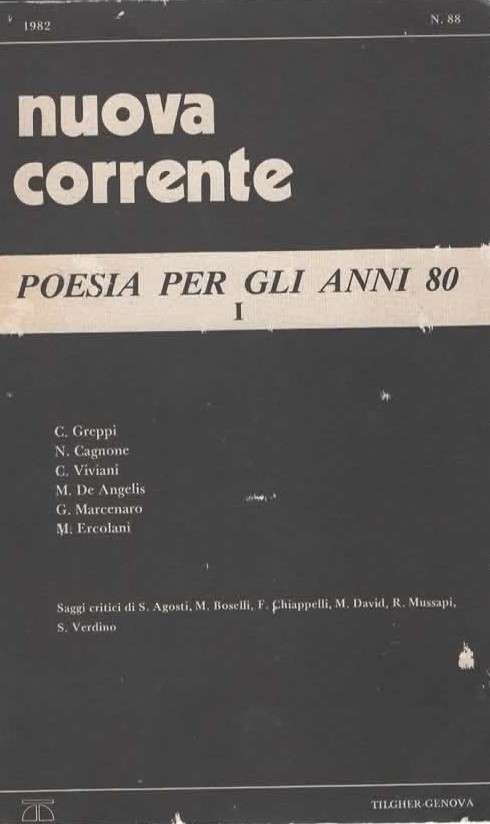 1982

N. 88

nuova
corrente

POESIA PER GLI ANNI 80
I

C. Greppi
N. Cagnone
C. Viviani
M. De Angelis
G. Marcenaro
M. Ercolani

Saggi critici di S. Agosti, M. Boselli, F. Chiappelli, M. David, R. Mussapi, S. Verdino

TILGHER-GENOVA